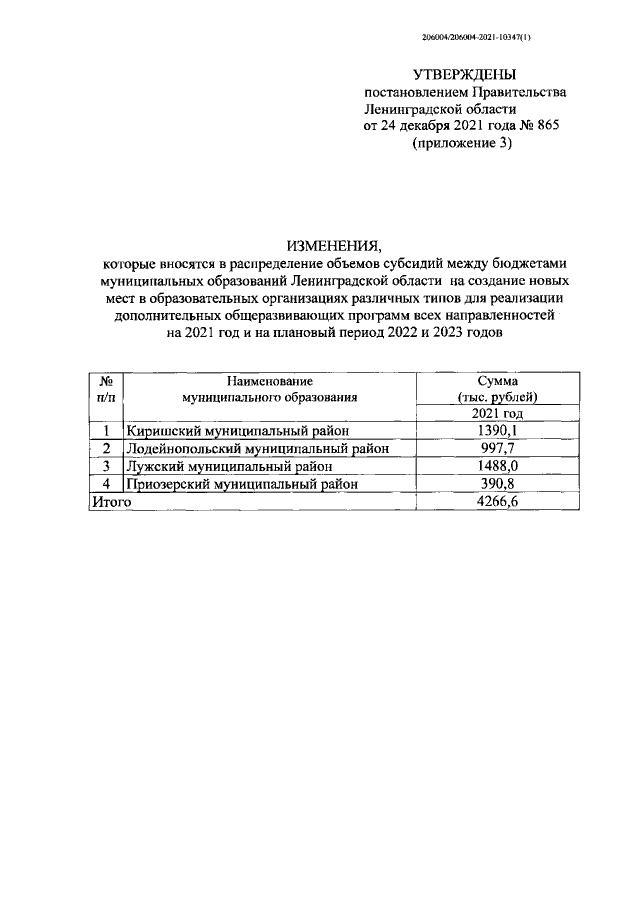 206004/206004-2021-10347(1)

УТВЕРЖДЕНЫ
постановлением Правительства
Ленинградской области
от 24 декабря 2021 года № 865
(приложение 3)

ИЗМЕНЕНИЯ,
которые вносятся в распределение объемов субсидий между бюджетами муниципальных образований Ленинградской области на создание новых мест в образовательных организациях различных типов для реализации дополнительных общеразвивающих программ всех направленностей на 2021 год и на плановый период 2022 и 2023 годов

| № п/п | Наименование муниципального образования | Сумма (тыс. рублей) |
|---|---|---|
| | | 2021 год |
| 1 | Киришский муниципальный район | 1390,1 |
| 2 | Лодейнопольский муниципальный район | 997,7 |
| 3 | Лужский муниципальный район | 1488,0 |
| 4 | Приозерский муниципальный район | 390,8 |
| Итого | | 4266,6 |